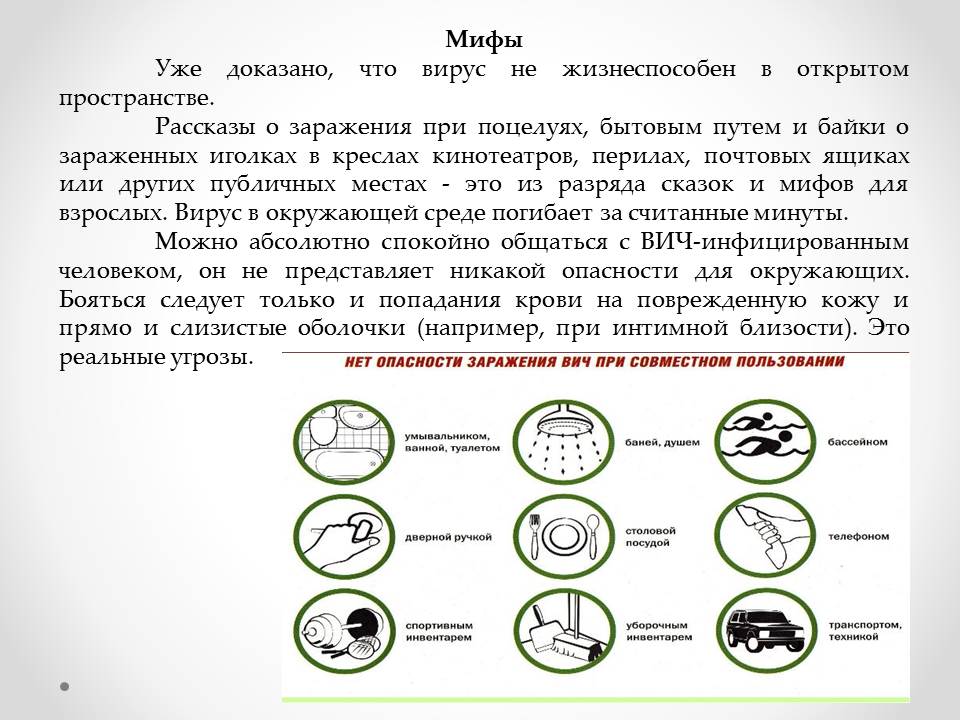 Мифы

Уже доказано, что вирус не жизнеспособен в открытом пространстве.

Рассказы о заражения при поцелуях, бытовым путем и байки о зараженных иголках в креслах кинотеатров, перилах, почтовых ящиках или других публичных местах - это из разряда сказок и мифов для взрослых. Вирус в окружающей среде погибает за считанные минуты.

Можно абсолютно спокойно общаться с ВИЧ-инфицированным человеком, он не представляет никакой опасности для окружающих. Бояться следует только и попадания крови на поврежденную кожу и прямо и слизистые оболочки (например, при интимной близости). Это реальные угрозы.

НЕТ ОПАСНОСТИ ЗАРАЖЕНИЯ ВИЧ ПРИ СОВМЕСТНОМ ПОЛЬЗОВАНИИ

умывальником, ванной, туалетом

баней, душем

бассейном

дверной ручкой

столовой посудой

телефоном

спортивным инвентарем

уборочным инвентарем

транспортом, техникой